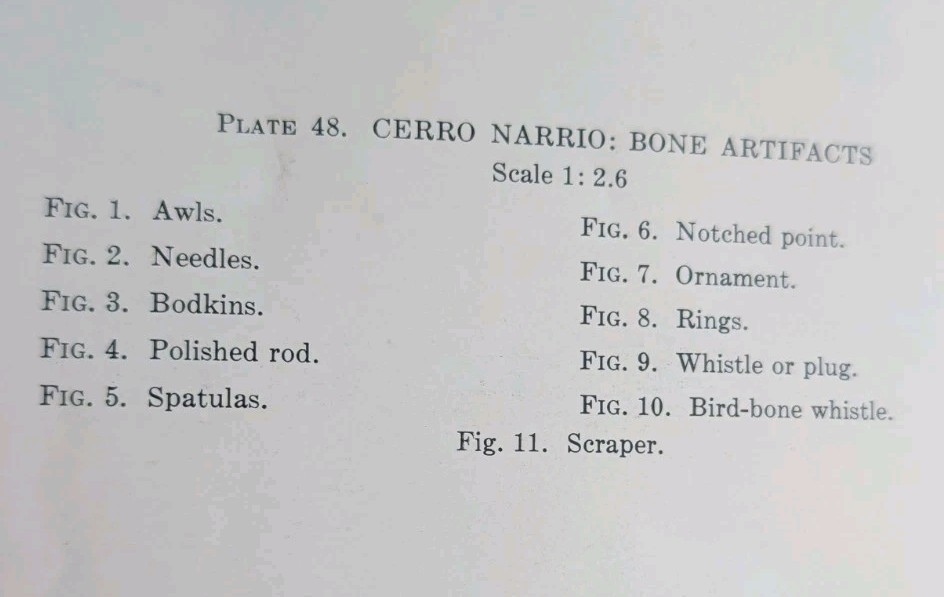 PLATE 48. CERRO NARRIO: BONE ARTIFACTS
Scale 1: 2.6

FIG. 1. Awls.
FIG. 2. Needles.
FIG. 3. Bodkins.
FIG. 4. Polished rod.
FIG. 5. Spatulas.

FIG. 6. Notched point.
FIG. 7. Ornament.
FIG. 8. Rings.
FIG. 9. Whistle or plug.
FIG. 10. Bird-bone whistle.

Fig. 11. Scraper.